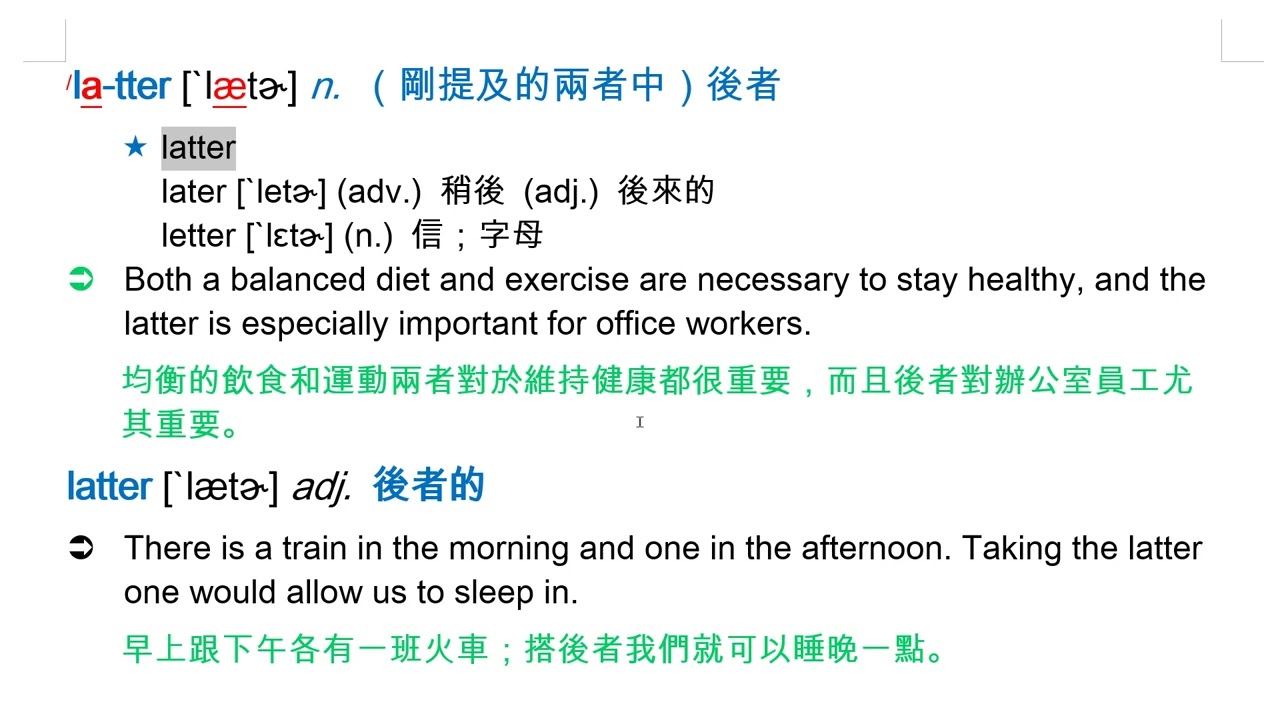 ˈla-tter [ˋlætɚ] n. （剛提及的兩者中）後者

★ latter
later [ˋletɚ] (adv.) 稍後 (adj.) 後來的
letter [ˋlɛtɚ] (n.) 信；字母

➲ Both a balanced diet and exercise are necessary to stay healthy, and the latter is especially important for office workers.

均衡的飲食和運動兩者對於維持健康都很重要，而且後者對辦公室員工尤其重要。

latter [ˋlætɚ] adj. 後者的

➲ There is a train in the morning and one in the afternoon. Taking the latter one would allow us to sleep in.

早上跟下午各有一班火車；搭後者我們就可以睡晚一點。